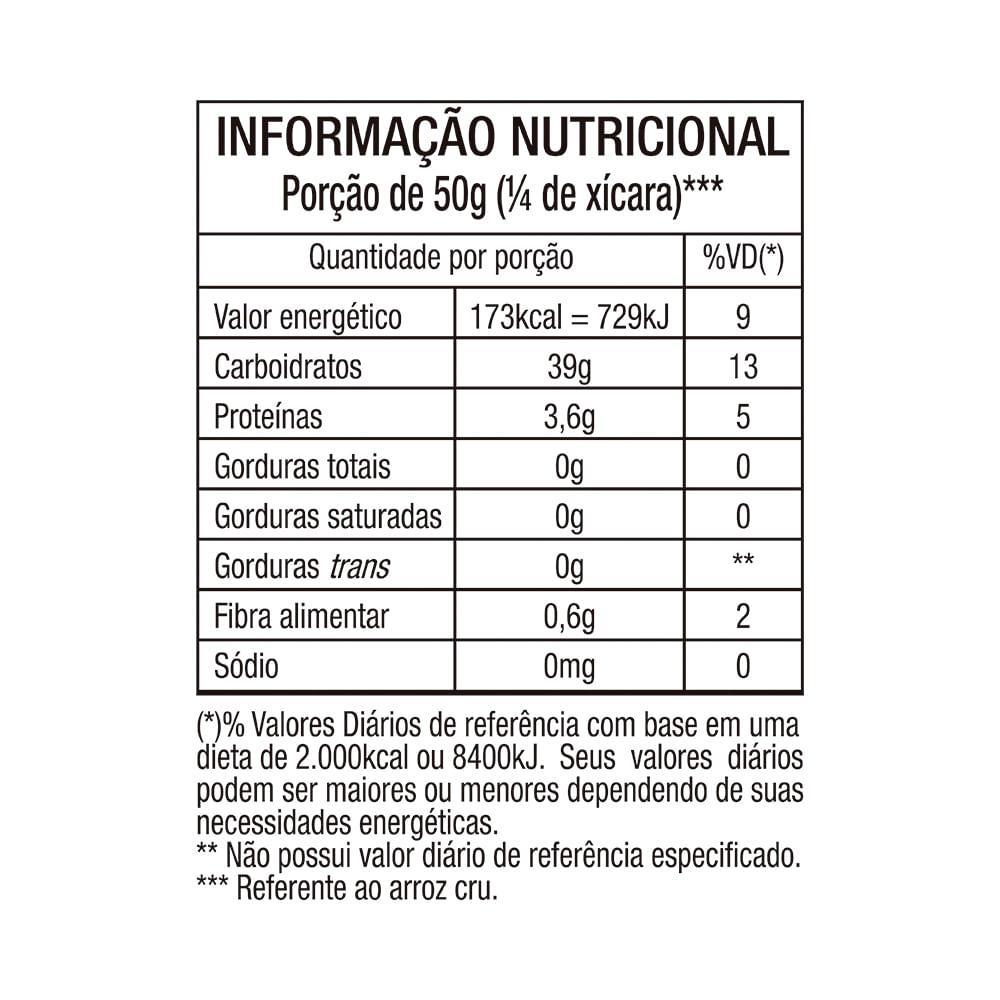 INFORMAÇÃO NUTRICIONAL
Porção de 50g (¼ de xícara)***

| Quantidade por porção | | %VD(*) |
|---|---|---|
| Valor energético | 173kcal = 729kJ | 9 |
| Carboidratos | 39g | 13 |
| Proteínas | 3,6g | 5 |
| Gorduras totais | 0g | 0 |
| Gorduras saturadas | 0g | 0 |
| Gorduras trans | 0g | ** |
| Fibra alimentar | 0,6g | 2 |
| Sódio | 0mg | 0 |

(*)% Valores Diários de referência com base em uma dieta de 2.000kcal ou 8400kJ. Seus valores diários podem ser maiores ou menores dependendo de suas necessidades energéticas.
** Não possui valor diário de referência especificado.
*** Referente ao arroz cru.